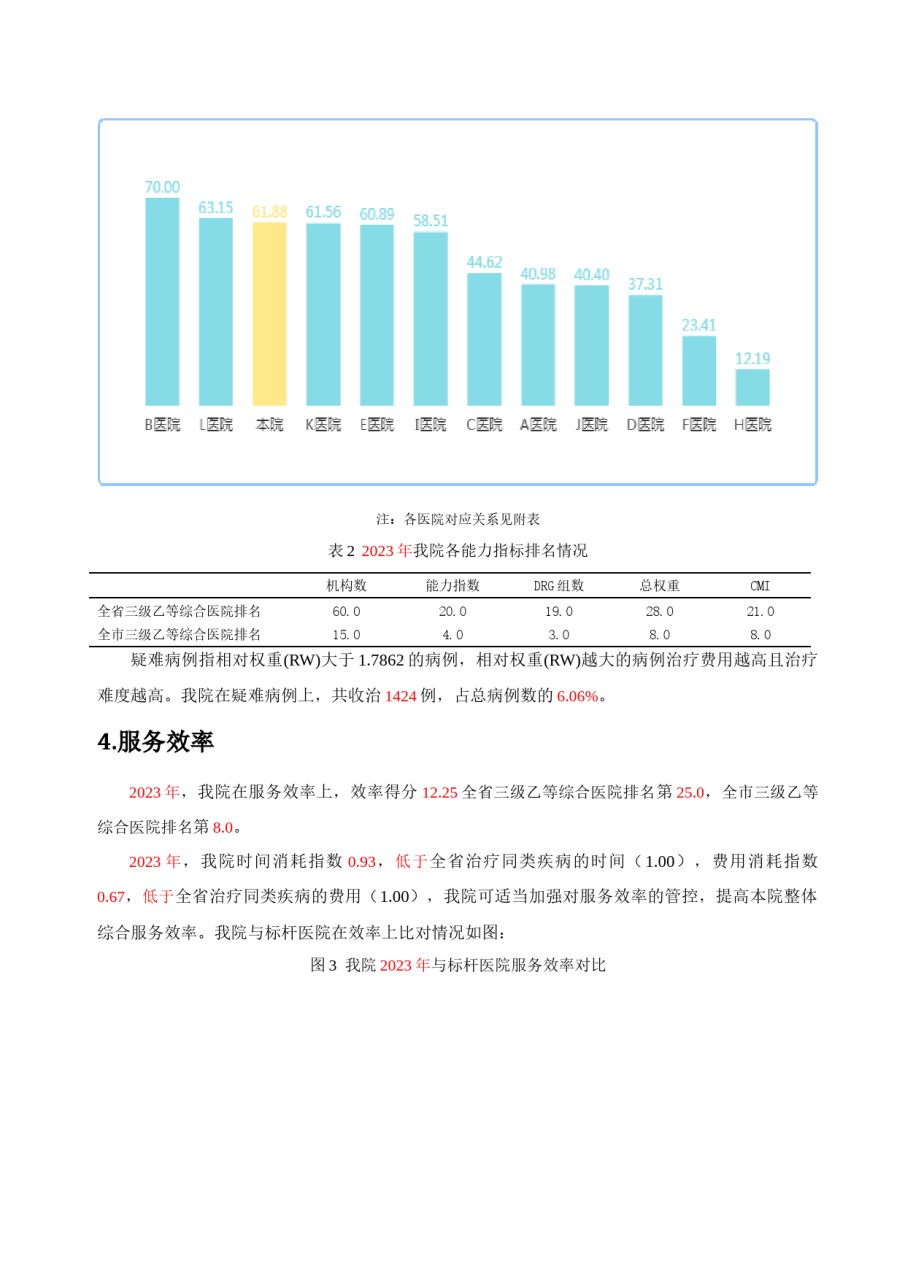 70.00
63.15
61.88
61.56
60.89
58.51
44.62
40.98
40.40
37.31
23.41
12.19
B医院 L医院 本院 K医院 E医院 I医院 C医院 A医院 J医院 D医院 F医院 H医院

注：各医院对应关系见附表

表 2 2023 年我院各能力指标排名情况

| | 机构数 | 能力指数 | DRG 组数 | 总权重 | CMI |
|---|---|---|---|---|---|
| 全省三级乙等综合医院排名 | 60.0 | 20.0 | 19.0 | 28.0 | 21.0 |
| 全市三级乙等综合医院排名 | 15.0 | 4.0 | 3.0 | 8.0 | 8.0 |

疑难病例指相对权重(RW)大于 1.7862 的病例，相对权重(RW)越大的病例治疗费用越高且治疗难度越高。我院在疑难病例上，共收治 1424 例，占总病例数的 6.06%。

4.服务效率

2023 年，我院在服务效率上，效率得分 12.25 全省三级乙等综合医院排名第 25.0，全市三级乙等综合医院排名第 8.0。

2023 年，我院时间消耗指数 0.93，低于全省治疗同类疾病的时间（1.00），费用消耗指数 0.67，低于全省治疗同类疾病的费用（1.00），我院可适当加强对服务效率的管控，提高本院整体综合服务效率。我院与标杆医院在效率上比对情况如图：

图 3 我院 2023 年与标杆医院服务效率对比